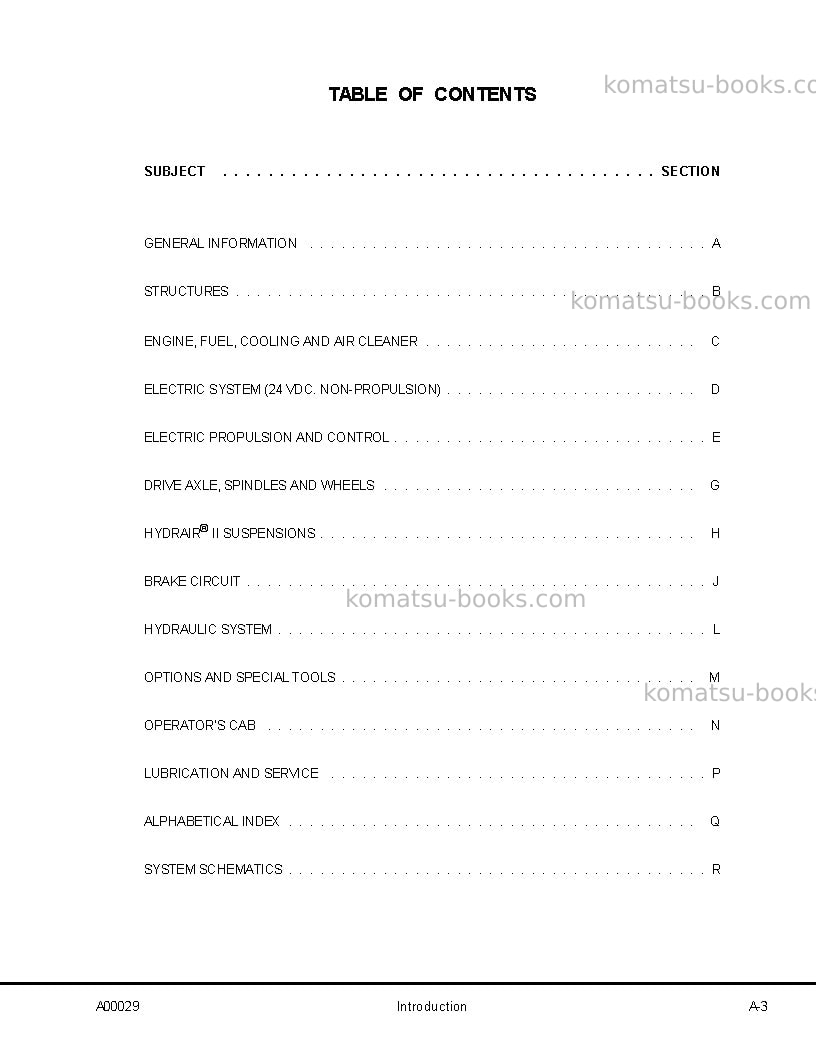 TABLE OF CONTENTS

SUBJECT SECTION

GENERAL INFORMATION A

STRUCTURES B

ENGINE, FUEL, COOLING AND AIR CLEANER C

ELECTRIC SYSTEM (24 VDC. NON-PROPULSION) D

ELECTRIC PROPULSION AND CONTROL E

DRIVE AXLE, SPINDLES AND WHEELS G

HYDRAIR® II SUSPENSIONS H

BRAKE CIRCUIT J

HYDRAULIC SYSTEM L

OPTIONS AND SPECIAL TOOLS M

OPERATOR'S CAB N

LUBRICATION AND SERVICE P

ALPHABETICAL INDEX Q

SYSTEM SCHEMATICS R

A00029 Introduction A-3

komatsu-books.com